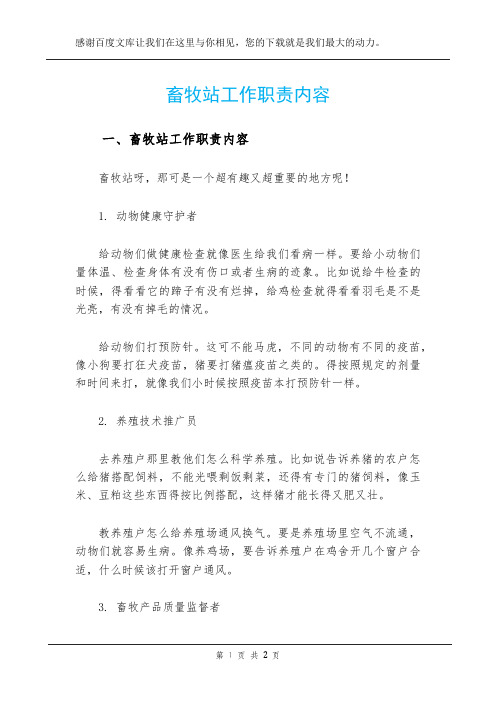 感谢百度文库让我们在这里与你相见，您的下载就是我们最大的动力。

畜牧站工作职责内容

一、畜牧站工作职责内容

畜牧站呀，那可是一个超有趣又超重要的地方呢！

1. 动物健康守护者

给动物们做健康检查就像医生给我们看病一样。要给小动物们量体温、检查身体有没有伤口或者生病的迹象。比如说给牛检查的时候，得看看它的蹄子有没有烂掉，给鸡检查就得看看羽毛是不是光亮，有没有掉毛的情况。

给动物们打预防针。这可不能马虎，不同的动物有不同的疫苗，像小狗要打狂犬疫苗，猪要打猪瘟疫苗之类的。得按照规定的剂量和时间来打，就像我们小时候按照疫苗本打预防针一样。

2. 养殖技术推广员

去养殖户那里教他们怎么科学养殖。比如说告诉养猪的农户怎么给猪搭配饲料，不能光喂剩饭剩菜，还得有专门的猪饲料，像玉米、豆粕这些东西得按比例搭配，这样猪才能长得又肥又壮。

教养殖户怎么给养殖场通风换气。要是养殖场里空气不流通，动物们就容易生病。像养鸡场，要告诉养殖户在鸡舍开几个窗户合适，什么时候该打开窗户通风。

3. 畜牧产品质量监督者

第 1 页 共 2 页